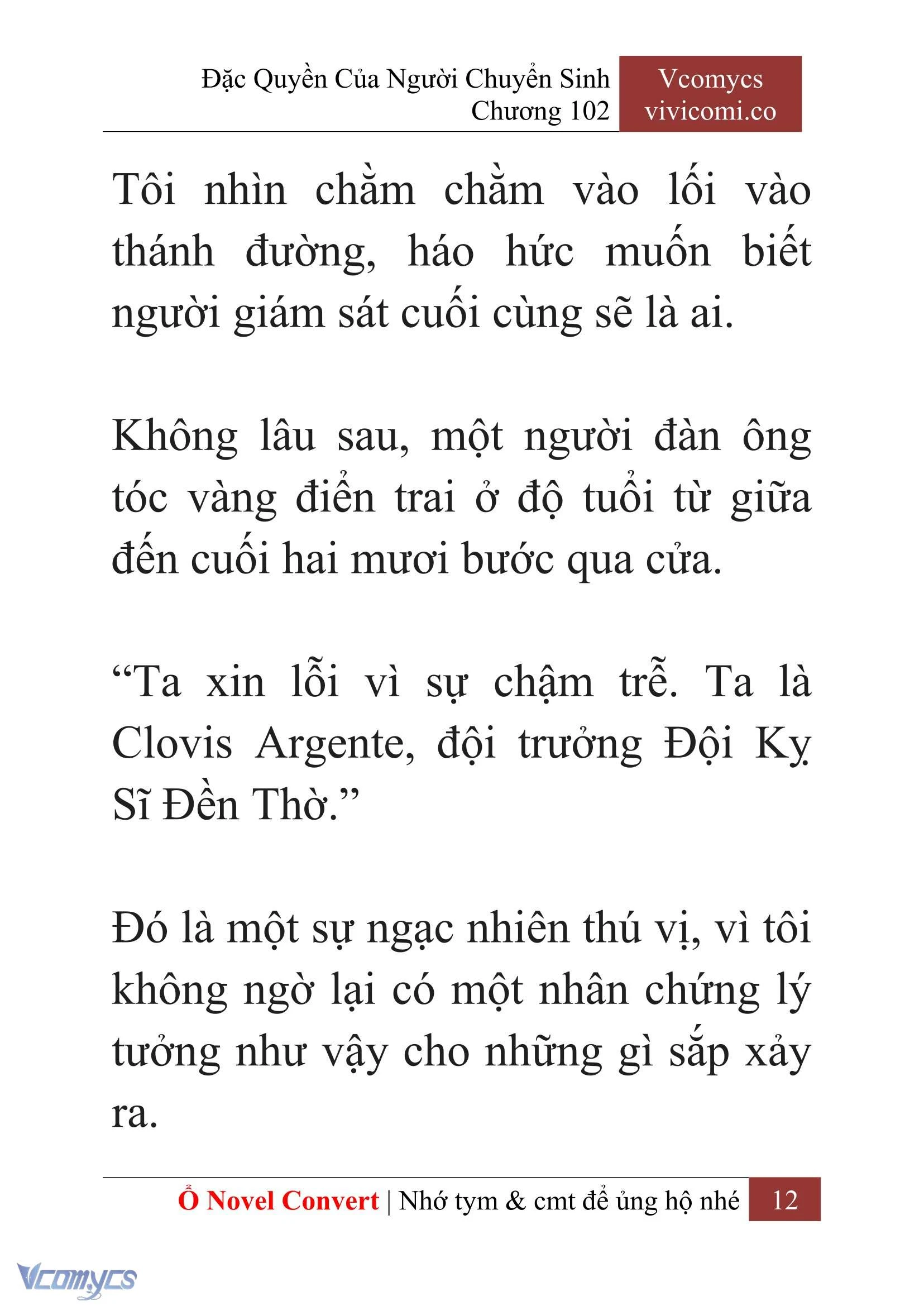 Đặc Quyền Của Người Chuyển Sinh
Chương 102

Vcomycs
vivicomi.co

Tôi nhìn chằm chằm vào lối vào thánh đường, háo hức muốn biết người giám sát cuối cùng sẽ là ai.

Không lâu sau, một người đàn ông tóc vàng điển trai ở độ tuổi từ giữa đến cuối hai mươi bước qua cửa.

“Ta xin lỗi vì sự chậm trễ. Ta là Clovis Argente, đội trưởng Đội Kỵ Sĩ Đền Thờ.”

Đó là một sự ngạc nhiên thú vị, vì tôi không ngờ lại có một nhân chứng lý tưởng như vậy cho những gì sắp xảy ra.

Ổ Novel Convert | Nhớ tym & cmt để ủng hộ nhé 12

Vcomycs